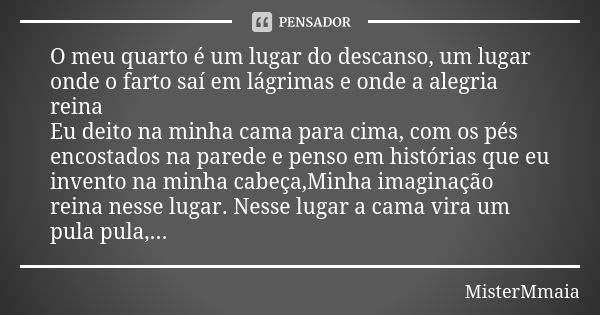 PENSADOR

O meu quarto é um lugar do descanso, um lugar onde o farto saí em lágrimas e onde a alegria reina
Eu deito na minha cama para cima, com os pés encostados na parede e penso em histórias que eu invento na minha cabeça,Minha imaginação reina nesse lugar. Nesse lugar a cama vira um pula pula,...

MisterMmaia